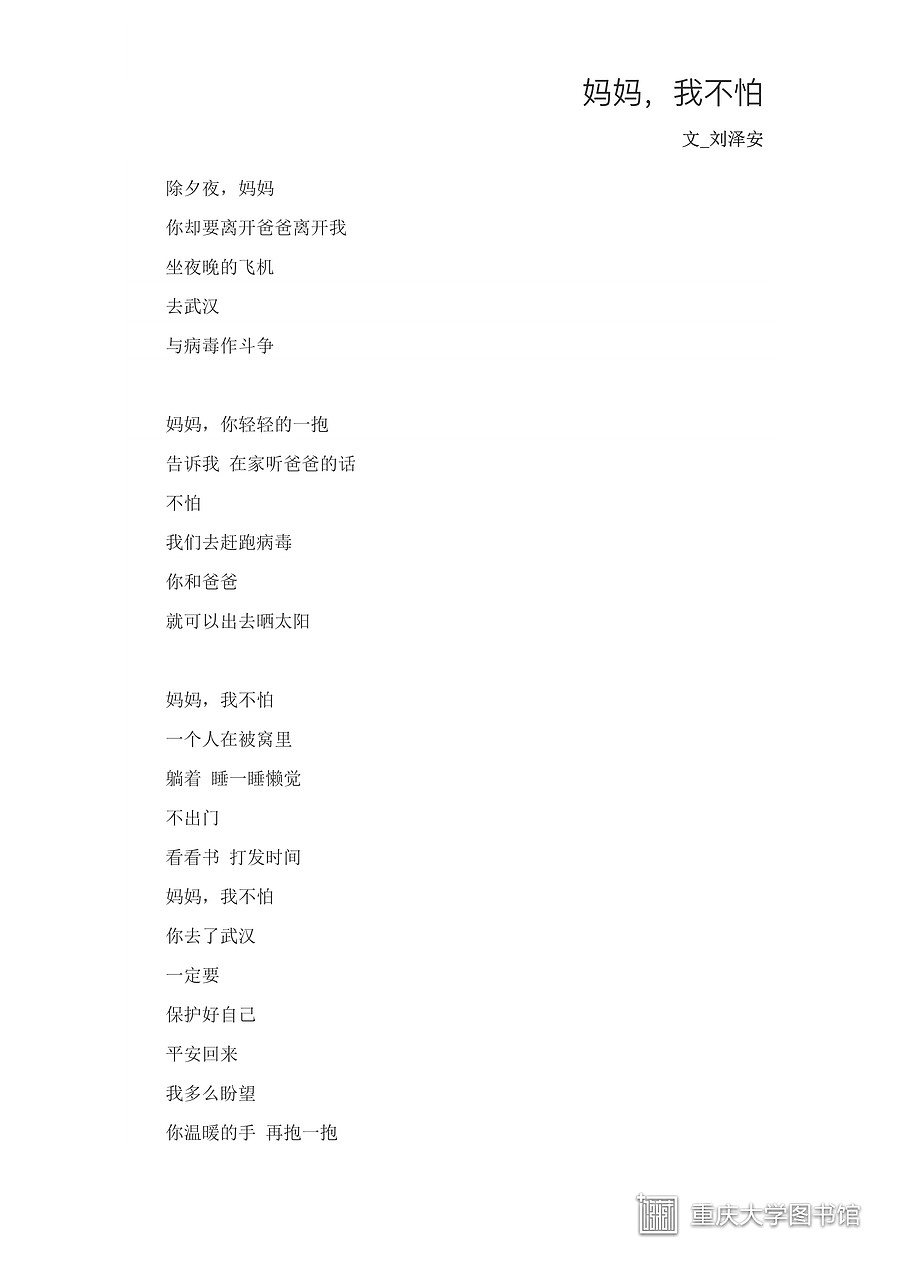 妈妈，我不怕

文_刘泽安

除夕夜，妈妈
你却要离开爸爸离开我
坐夜晚的飞机
去武汉
与病毒作斗争

妈妈，你轻轻的一抱
告诉我 在家听爸爸的话
不怕
我们去赶跑病毒
你和爸爸
就可以出去晒太阳

妈妈，我不怕
一个人在被窝里
躺着 睡一睡懒觉
不出门
看看书 打发时间
妈妈，我不怕
你去了武汉
一定要
保护好自己
平安回来
我多么盼望
你温暖的手 再抱一抱

重庆大学图书馆